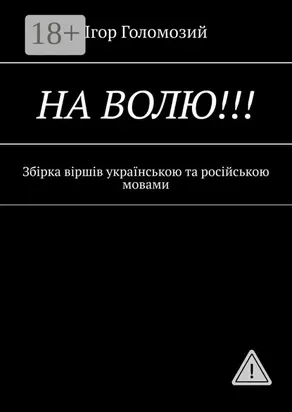 18+ Ігор Голомозий

НА ВОЛЮ!!!

Збірка віршів українською та російською мовами

!